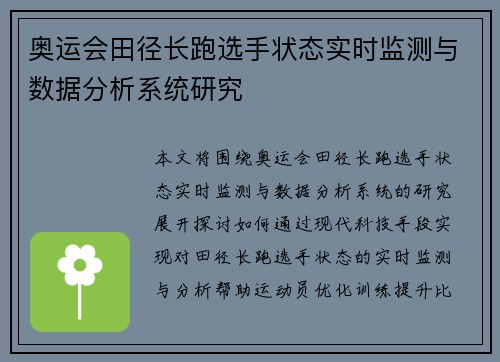 奥运会田径长跑选手状态实时监测与数据分析系统研究

本文将围绕奥运会田径长跑选手状态实时监测与数据分析系统的研究展开探讨如何通过现代科技手段实现对田径长跑选手状态的实时监测与分析帮助运动员优化训练提升比